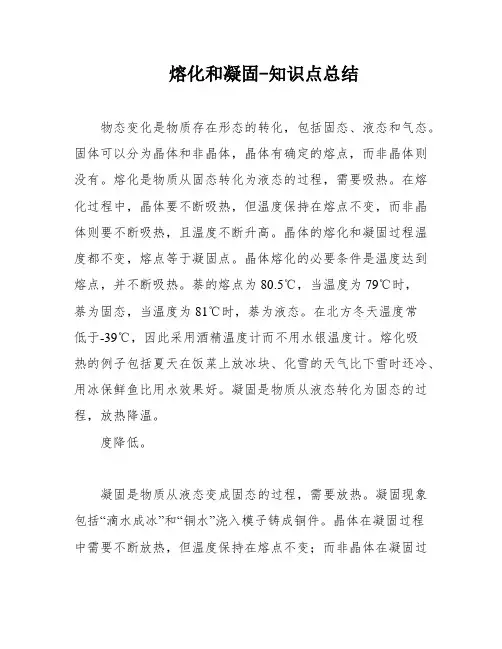 熔化和凝固-知识点总结

物态变化是物质存在形态的转化，包括固态、液态和气态。固体可以分为晶体和非晶体，晶体有确定的熔点，而非晶体则没有。熔化是物质从固态转化为液态的过程，需要吸热。在熔化过程中，晶体要不断吸热，但温度保持在熔点不变，而非晶体则要不断吸热，且温度不断升高。晶体的熔化和凝固过程温度都不变，熔点等于凝固点。晶体熔化的必要条件是温度达到熔点，并不断吸热。萘的熔点为 80.5℃，当温度为 79℃时，萘为固态，当温度为 81℃时，萘为液态。在北方冬天温度常低于-39℃，因此采用酒精温度计而不用水银温度计。熔化吸热的例子包括夏天在饭菜上放冰块、化雪的天气比下雪时还冷、用冰保鲜鱼比用水效果好。凝固是物质从液态转化为固态的过程，放热降温。

度降低。

凝固是物质从液态变成固态的过程，需要放热。凝固现象包括“滴水成冰”和“铜水”浇入模子铸成铜件。晶体在凝固过程中需要不断放热，但温度保持在熔点不变；而非晶体在凝固过